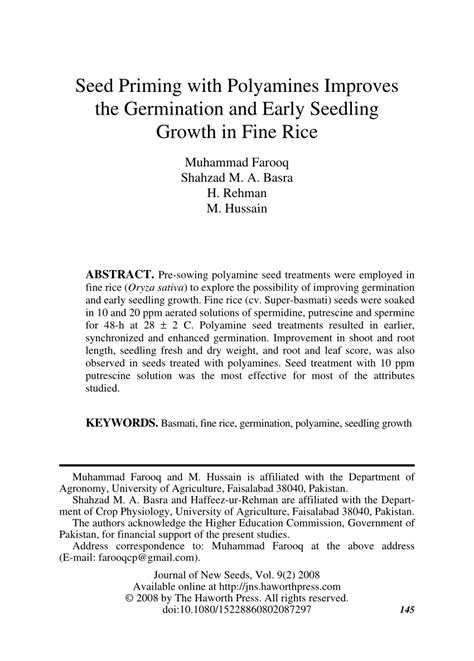 Seed Priming with Polyamines Improves the Germination and Early Seedling Growth in Fine Rice

Muhammad Farooq
Shahzad M. A. Basra
H. Rehman
M. Hussain

ABSTRACT. Pre-sowing polyamine seed treatments were employed in fine rice (Oryza sativa) to explore the possibility of improving germination and early seedling growth. Fine rice (cv. Super-basmati) seeds were soaked in 10 and 20 ppm aerated solutions of spermidine, putrescine and spermine for 48-h at 28 ± 2 C. Polyamine seed treatments resulted in earlier, synchronized and enhanced germination. Improvement in shoot and root length, seedling fresh and dry weight, and root and leaf score, was also observed in seeds treated with polyamines. Seed treatment with 10 ppm putrescine solution was the most effective for most of the attributes studied.

KEYWORDS. Basmati, fine rice, germination, polyamine, seedling growth

Muhammad Farooq and M. Hussain is affiliated with the Department of Agronomy, University of Agriculture, Faisalabad 38040, Pakistan.
Shahzad M. A. Basra and Haffeez-ur-Rehman are affiliated with the Department of Crop Physiology, University of Agriculture, Faisalabad 38040, Pakistan.
The authors acknowledge the Higher Education Commission, Government of Pakistan, for financial support of the present studies.
Address correspondence to: Muhammad Farooq at the above address (E-mail: farooqcp@gmail.com).

Journal of New Seeds, Vol. 9(2) 2008
Available online at http://jns.haworthpress.com
© 2008 by The Haworth Press. All rights reserved.
doi:10.1080/15228860802087297

145